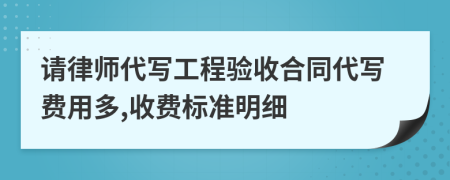 请律师代写工程验收合同代写费用多,收费标准明细